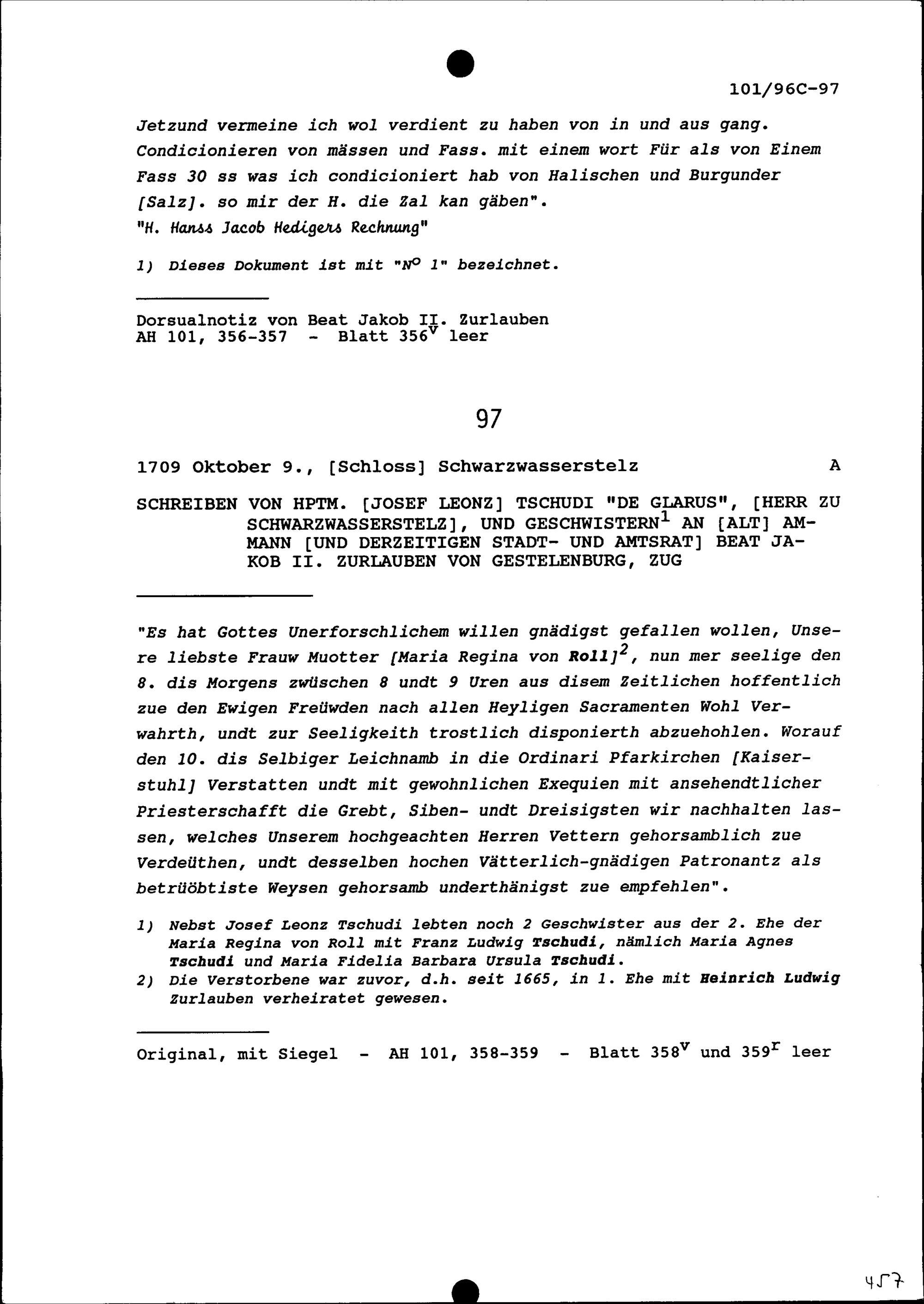 101/96C-97

Jetzund vermeine ich wol verdient zu haben von in und aus gang. Condicionieren von mässen und Fass. mit einem wort Für als von Einem Fass 30 ss was ich condicioniert hab von Halischen und Burgunder [Salz]. so mir der H. die Zal kan gäben".
"H. Hanss Jacob Hedigers Rechnung"

1) Dieses Dokument ist mit "$N^o$ 1" bezeichnet.

Dorsualnotiz von Beat Jakob II. Zurlauben
AH 101, 356-357 - Blatt $356^v$ leer

97

1709 Oktober 9., [Schloss] Schwarzwasserstelz A

SCHREIBEN VON HPTM. [JOSEF LEONZ] TSCHUDI "DE GLARUS", [HERR ZU SCHWARZWASSERSTELZ], UND GESCHWISTERN$^1$ AN [ALT] AMMANN [UND DERZEITIGEN STADT- UND AMTSRAT] BEAT JAKOB II. ZURLAUBEN VON GESTELENBURG, ZUG

"Es hat Gottes Unerforschlichem willen gnädigst gefallen wollen, Unsere liebste Frauw Muotter [Maria Regina von Roll]$^2$, nun mer seelige den 8. dis Morgens zwüschen 8 undt 9 Uren aus disem Zeitlichen hoffentlich zue den Ewigen Freüwden nach allen Heyligen Sacramenten Wohl Verwahrth, undt zur Seeligkeith trostlich disponierth abzuehohlen. Worauf den 10. dis Selbiger Leichnamb in die Ordinari Pfarkirchen [Kaiserstuhl] Verstatten undt mit gewohnlichen Exequien mit ansehendtlicher Priesterschafft die Grebt, Siben- undt Dreisigsten wir nachhalten lassen, welches Unserem hochgeachten Herren Vettern gehorsamblich zue Verdeüthen, undt desselben hochen Vätterlich-gnädigen Patronantz als betrüöbtiste Weysen gehorsamb underthänigst zue empfehlen".

1) Nebst Josef Leonz Tschudi lebten noch 2 Geschwister aus der 2. Ehe der Maria Regina von Roll mit Franz Ludwig Tschudi, nämlich Maria Agnes Tschudi und Maria Fidelia Barbara Ursula Tschudi.
2) Die Verstorbene war zuvor, d.h. seit 1665, in 1. Ehe mit Heinrich Ludwig Zurlauben verheiratet gewesen.

Original, mit Siegel - AH 101, 358-359 - Blatt $358^v$ und $359^r$ leer

457